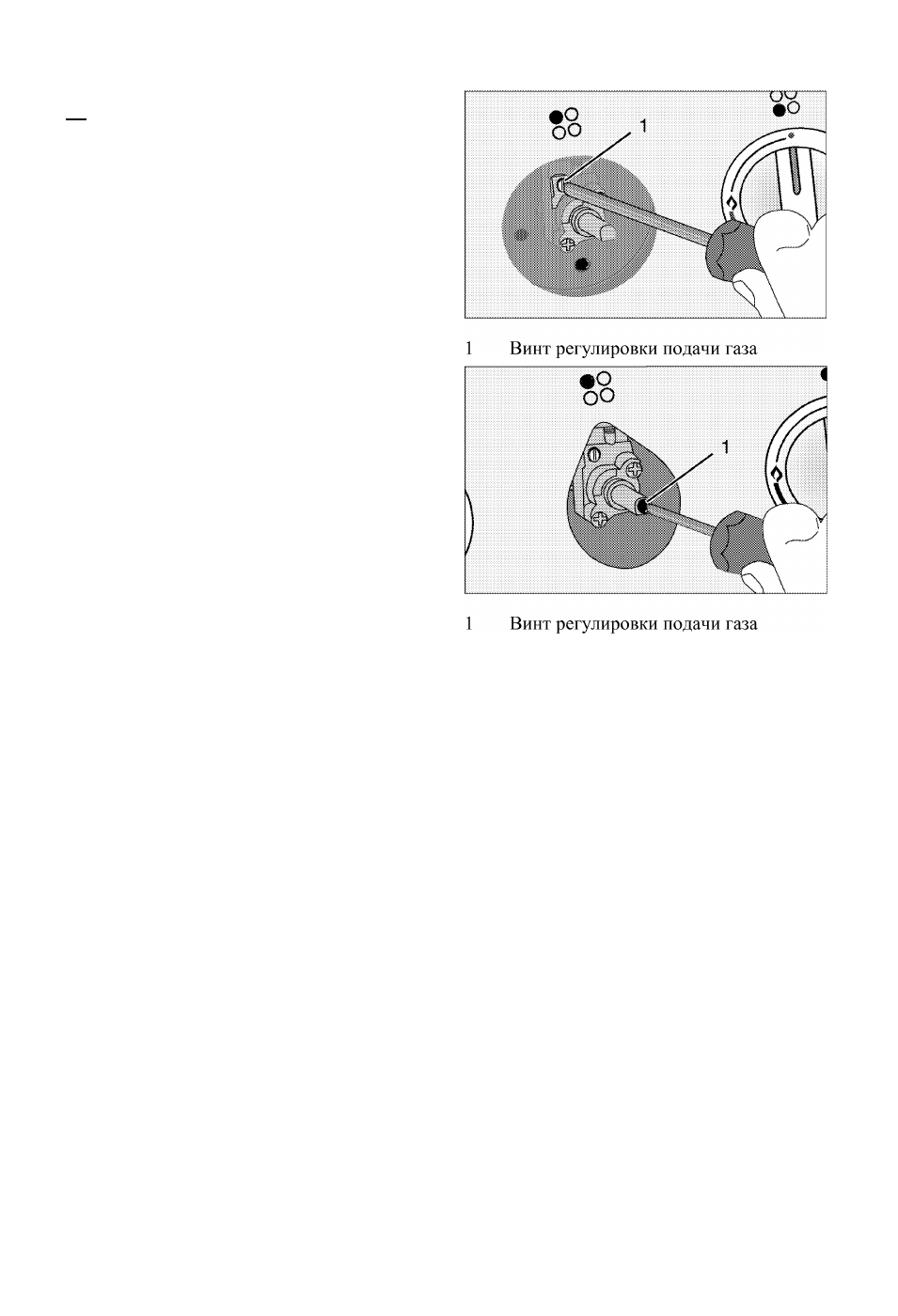 —

1

1 Винт регулировки подачи газа

1

1 Винт регулировки подачи газа